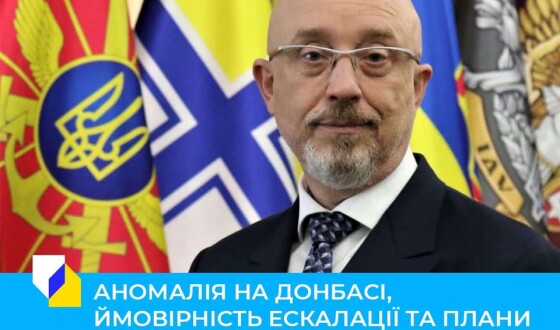 АНОМАЛІЯ НА ДОНБАСІ,
ЙМОВІРНІСТЬ ЕСКАЛАЦІЇ ТА ПЛАНИ